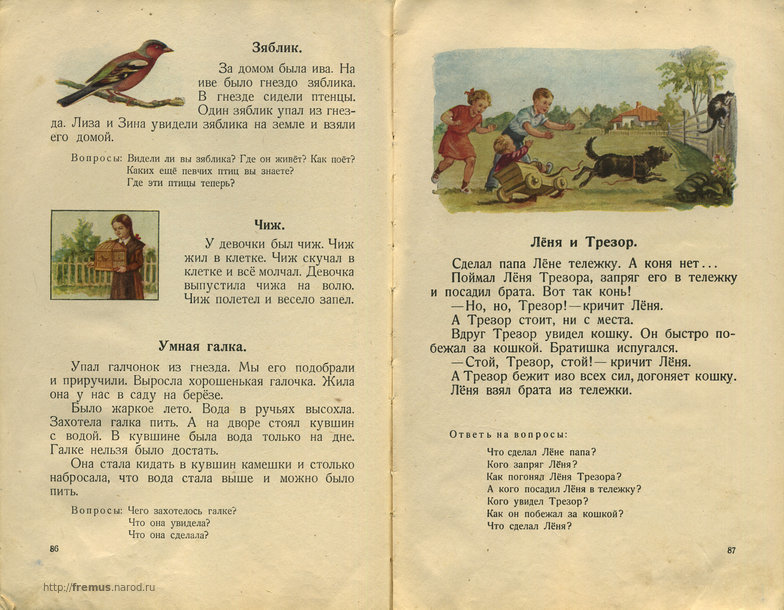 Зяблик.

За домом была ива. На иве было гнездо зяблика. В гнезде сидели птенцы. Один зяблик упал из гнезда. Лиза и Зина увидели зяблика на земле и взяли его домой.

Вопросы: Видели ли вы зяблика? Где он живёт? Как поёт?
Каких ещё певчих птиц вы знаете?
Где эти птицы теперь?

Чиж.

У девочки был чиж. Чиж жил в клетке. Чиж скучал в клетке и всё молчал. Девочка выпустила чижа на волю. Чиж полетел и весело запел.

Умная галка.

Упал галчонок из гнезда. Мы его подобрали и приручили. Выросла хорошенькая галочка. Жила она у нас в саду на берёзе.

Было жаркое лето. Вода в ручьях высохла. Захотела галка пить. А на дворе стоял кувшин с водой. В кувшине была вода только на дне. Галке нельзя было достать.

Она стала кидать в кувшин камешки и столько набросала, что вода стала выше и можно было пить.

Вопросы: Чего захотелось галке?
Что она увидела?
Что она сделала?

86

Лёня и Трезор.

Сделал папа Лёне тележку. А коня нет...

Поймал Лёня Трезора, запряг его в тележку и посадил брата. Вот так конь!

—Но, но, Трезор!—кричит Лёня.

А Трезор стоит, ни с места.

Вдруг Трезор увидел кошку. Он быстро побежал за кошкой. Братишка испугался.

—Стой, Трезор, стой!— кричит Лёня.

А Трезор бежит изо всех сил, догоняет кошку. Лёня взял брата из тележки.

Ответь на вопросы:
Что сделал Лёне папа?
Кого запряг Лёня?
Как погонял Лёня Трезора?
А кого посадил Лёня в тележку?
Кого увидел Трезор?
Как он побежал за кошкой?
Что сделал Лёня?

87

http://fremus.narod.ru